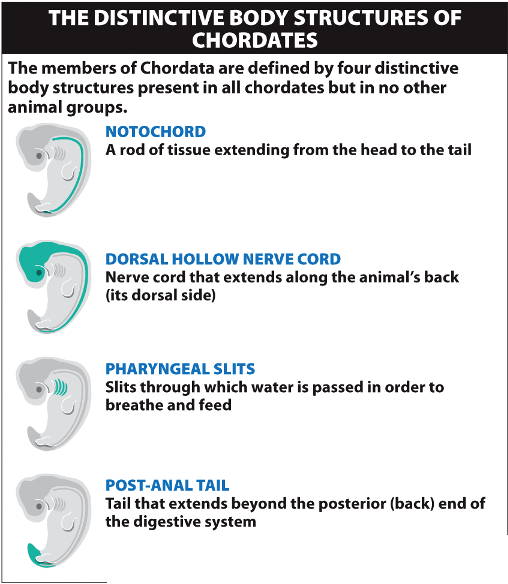 THE DISTINCTIVE BODY STRUCTURES OF CHORDATES

The members of Chordata are defined by four distinctive body structures present in all chordates but in no other animal groups.

NOTOCHORD
A rod of tissue extending from the head to the tail

DORSAL HOLLOW NERVE CORD
Nerve cord that extends along the animal's back (its dorsal side)

PHARYNGEAL SLITS
Slits through which water is passed in order to breathe and feed

POST-ANAL TAIL
Tail that extends beyond the posterior (back) end of the digestive system